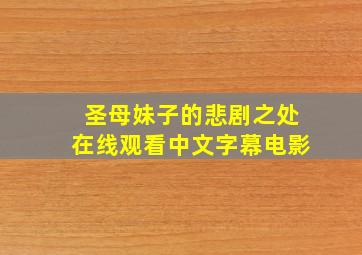 圣母妹子的悲剧之处
在线观看中文字幕电影